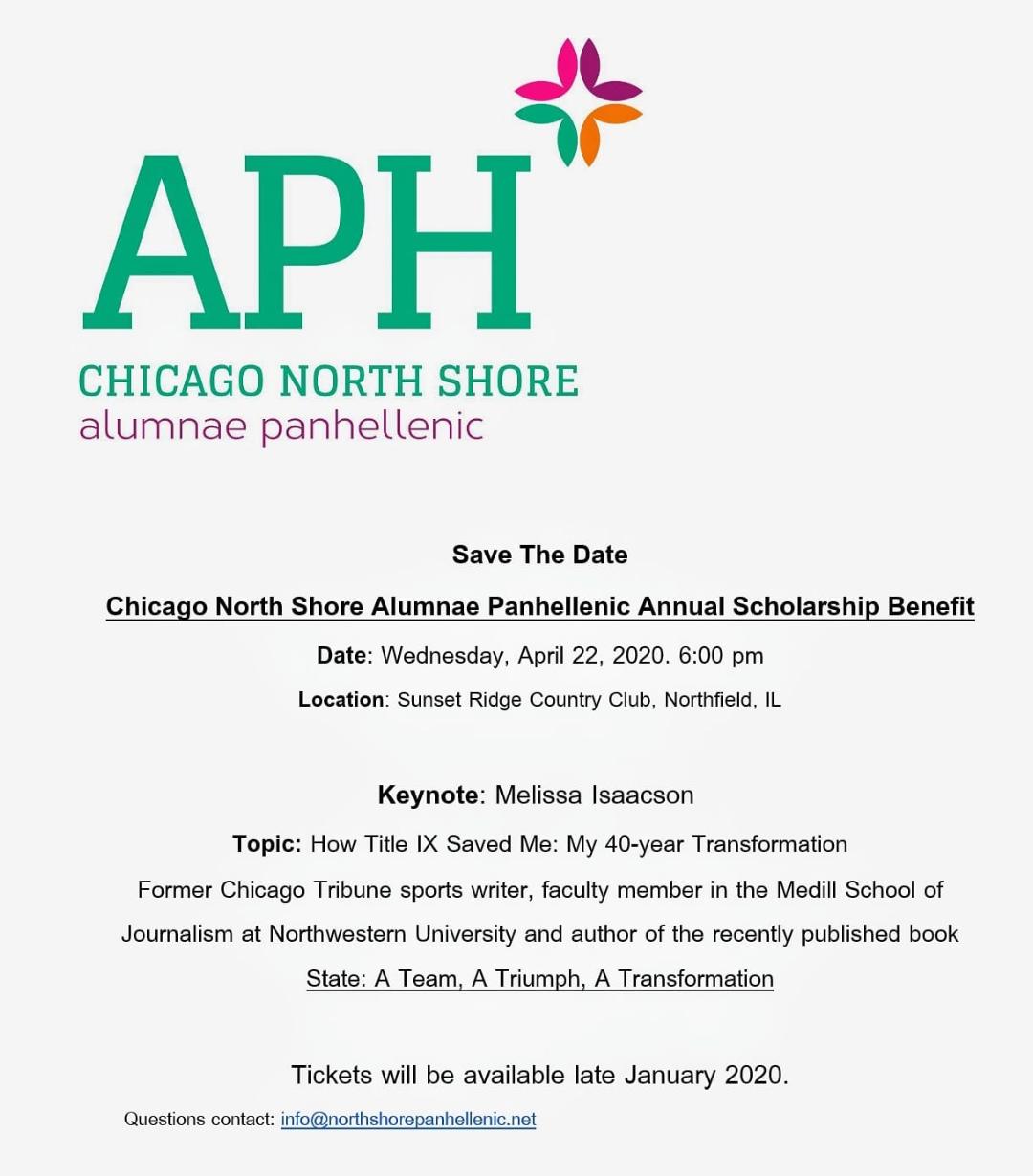 APH
CHICAGO NORTH SHORE
alumnae panhellenic

Save The Date

Chicago North Shore Alumnae Panhellenic Annual Scholarship Benefit

Date: Wednesday, April 22, 2020. 6:00 pm

Location: Sunset Ridge Country Club, Northfield, IL

Keynote: Melissa Isaacson

Topic: How Title IX Saved Me: My 40-year Transformation

Former Chicago Tribune sports writer, faculty member in the Medill School of Journalism at Northwestern University and author of the recently published book State: A Team, A Triumph, A Transformation

Tickets will be available late January 2020.

Questions contact: info@northshorepanhellenic.net